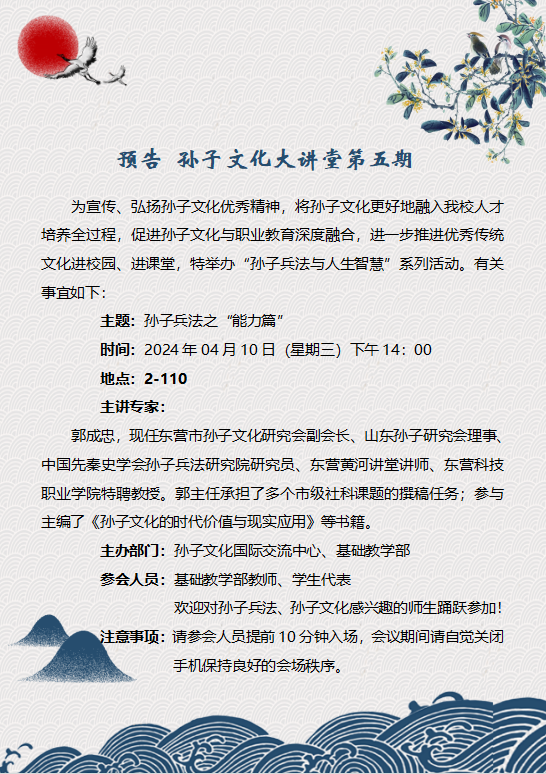 预告 孙子文化大讲堂第五期

为宣传、弘扬孙子文化优秀精神，将孙子文化更好地融入我校人才培养全过程，促进孙子文化与职业教育深度融合，进一步推进优秀传统文化进校园、进课堂，特举办“孙子兵法与人生智慧”系列活动。有关事宜如下：

主题：孙子兵法之“能力篇”

时间：2024 年 04 月 10 日（星期三）下午 14：00

地点：2-110

主讲专家：

郭成思，现任东营市孙子文化研究会副会长、山东孙子研究会理事、中国先秦史学会孙子兵法研究院研究员、东营黄河讲堂讲师、东营科技职业学院特聘教授。郭主任承担了多个市级社科课题的撰稿任务；参与主编了《孙子文化的时代价值与现实应用》等书籍。

主办部门：孙子文化国际交流中心、基础教学部

参会人员：基础教学部教师、学生代表

欢迎对孙子兵法、孙子文化感兴趣的师生踊跃参加！

注意事项：请参会人员提前 10 分钟入场，会议期间请自觉关闭手机保持良好的会场秩序。